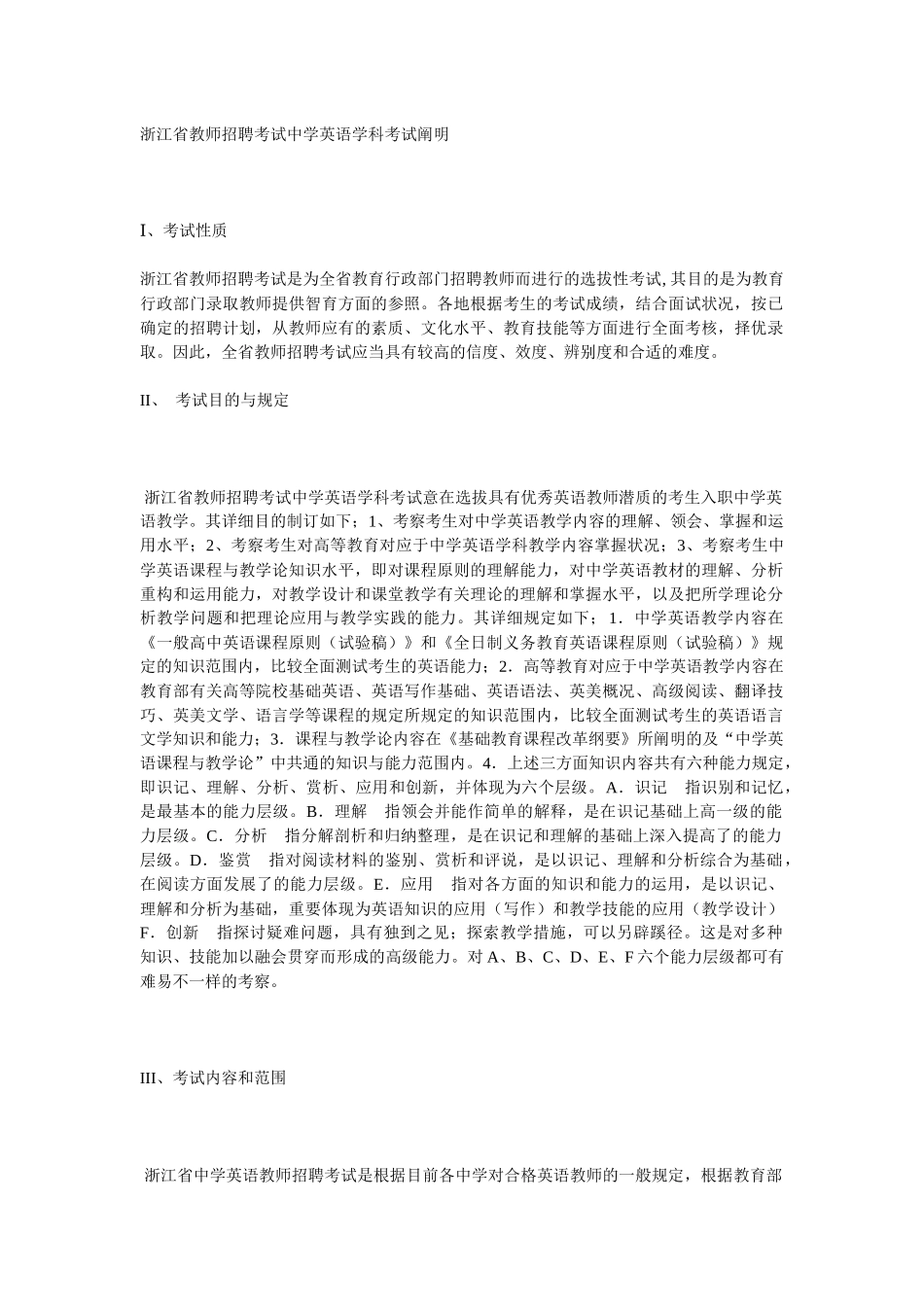 浙江省教师招聘考试中学英语学科考试阐明

I、考试性质

浙江省教师招聘考试是为全省教育行政部门招聘教师而进行的选拔性考试,其目的是为教育行政部门录取教师提供智育方面的参照。各地根据考生的考试成绩，结合面试状况，按已确定的招聘计划，从教师应有的素质、文化水平、教育技能等方面进行全面考核，择优录取。因此，全省教师招聘考试应当具有较高的信度、效度、辨别度和合适的难度。

II、 考试目的与规定

浙江省教师招聘考试中学英语学科考试意在选拔具有优秀英语教师潜质的考生入职中学英语教学。其详细目的制订如下；1、考察考生对中学英语教学内容的理解、领会、掌握和运用水平；2、考察考生对高等教育对应于中学英语学科教学内容掌握状况；3、考察考生中学英语课程与教学论知识水平，即对课程原则的理解能力，对中学英语教材的理解、分析重构和运用能力，对教学设计和课堂教学有关理论的理解和掌握水平，以及把所学理论分析教学问题和把理论应用与教学实践的能力。其详细规定如下；1．中学英语教学内容在《一般高中英语课程原则（试验稿）》和《全日制义务教育英语课程原则（试验稿）》规定的知识范围内，比较全面测试考生的英语能力；2．高等教育对应于中学英语教学内容在教育部有关高等院校基础英语、英语写作基础、英语语法、英美概况、高级阅读、翻译技巧、英美文学、语言学等课程的规定所规定的知识范围内，比较全面测试考生的英语语言文学知识和能力；3．课程与教学论内容在《基础教育课程改革纲要》所阐明的及“中学英语课程与教学论”中共通的知识与能力范围内。4．上述三方面知识内容共有六种能力规定，即识记、理解、分析、赏析、应用和创新，并体现为六个层级。A．识记　指识别和记忆，是最基本的能力层级。B．理解　指领会并能作简单的解释，是在识记基础上高一级的能力层级。C．分析　指分解剖析和归纳整理，是在识记和理解的基础上深入提高了的能力层级。D．鉴赏　指对阅读材料的鉴别、赏析和评说，是以识记、理解和分析综合为基础，在阅读方面发展了的能力层级。E．应用　指对各方面的知识和能力的运用，是以识记、理解和分析为基础，重要体现为英语知识的应用（写作）和教学技能的应用（教学设计）F．创新　指探讨疑难问题，具有独到之见；探索教学措施，可以另辟蹊径。这是对多种知识、技能加以融会贯穿而形成的高级能力。对 A、B、C、D、E、F 六个能力层级都可有难易不一样的考察。

III、考试内容和范围

浙江省中学英语教师招聘考试是根据目前各中学对合格英语教师的一般规定，根据教育部